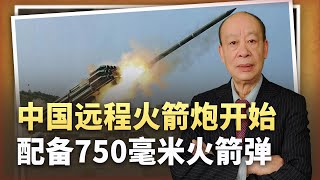 中国远程火箭炮开始
配备750毫米火箭弹